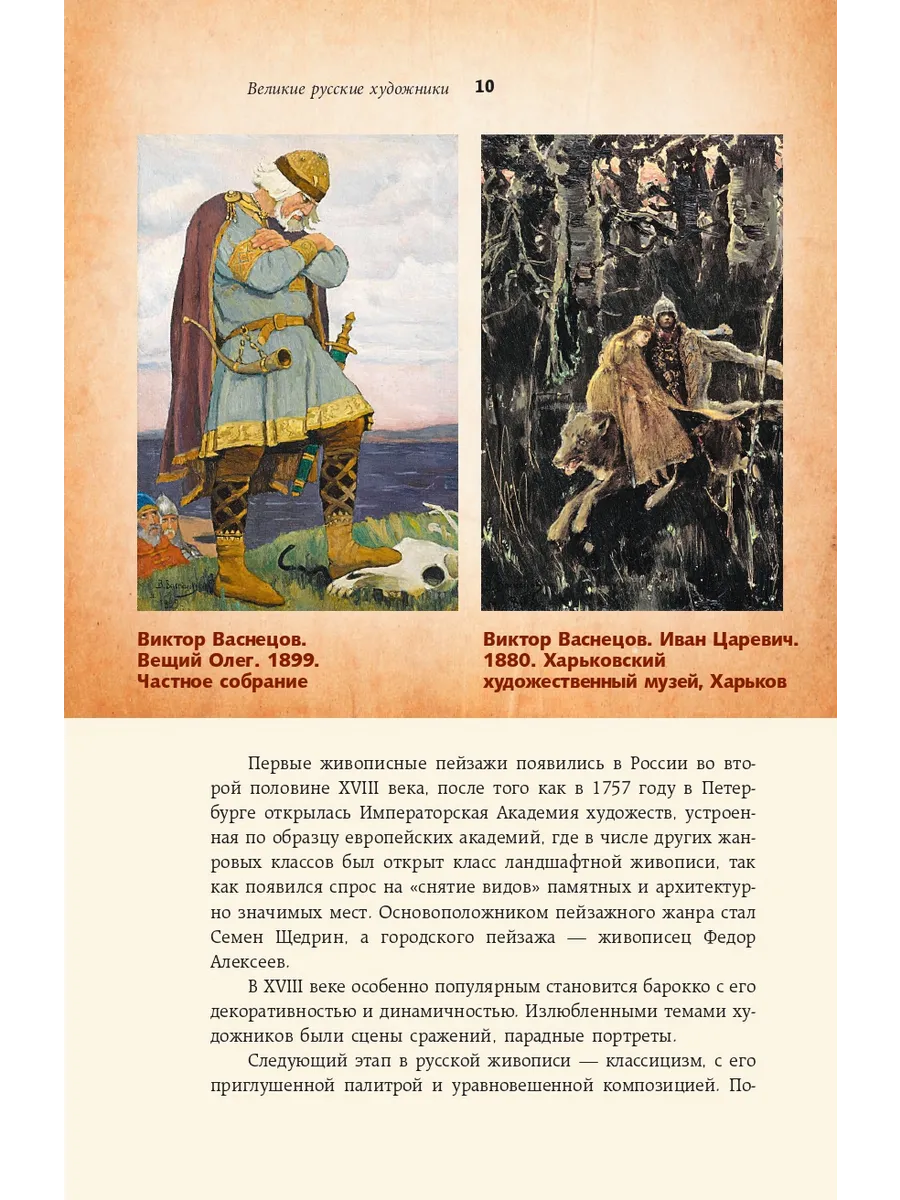 Великие русские художники 10

Виктор Васнецов. Вещий Олег. 1899. Частное собрание

Виктор Васнецов. Иван Царевич. 1880. Харьковский художественный музей, Харьков

Первые живописные пейзажи появились в России во второй половине XVIII века, после того как в 1757 году в Петербурге открылась Императорская Академия художеств, устроенная по образцу европейских академий, где в числе других жанровых классов был открыт класс ландшафтной живописи, так как появился спрос на «снятие видов» памятных и архитектурно значимых мест. Основоположником пейзажного жанра стал Семен Щедрин, а городского пейзажа — живописец Федор Алексеев.

В XVIII веке особенно популярным становится барокко с его декоративностью и динамичностью. Излюбленными темами художников были сцены сражений, парадные портреты.

Следующий этап в русской живописи — классицизм, с его приглушенной палитрой и уравновешенной композицией. По-